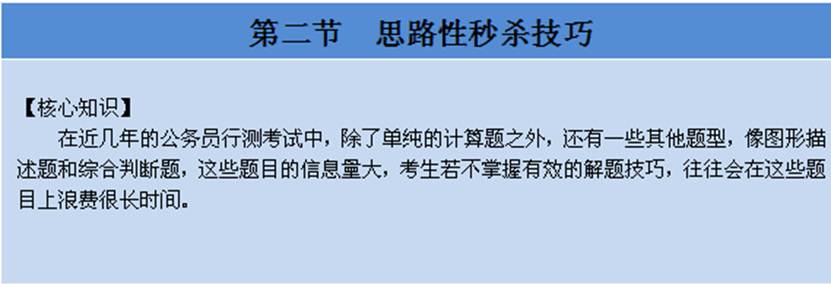 第二节　思路性秒杀技巧

【核心知识】

在近几年的公务员行测考试中，除了单纯的计算题之外，还有一些其他题型，像图形描述题和综合判断题，这些题目的信息量大，考生若不掌握有效的解题技巧，往往会在这些题目上浪费很长时间。